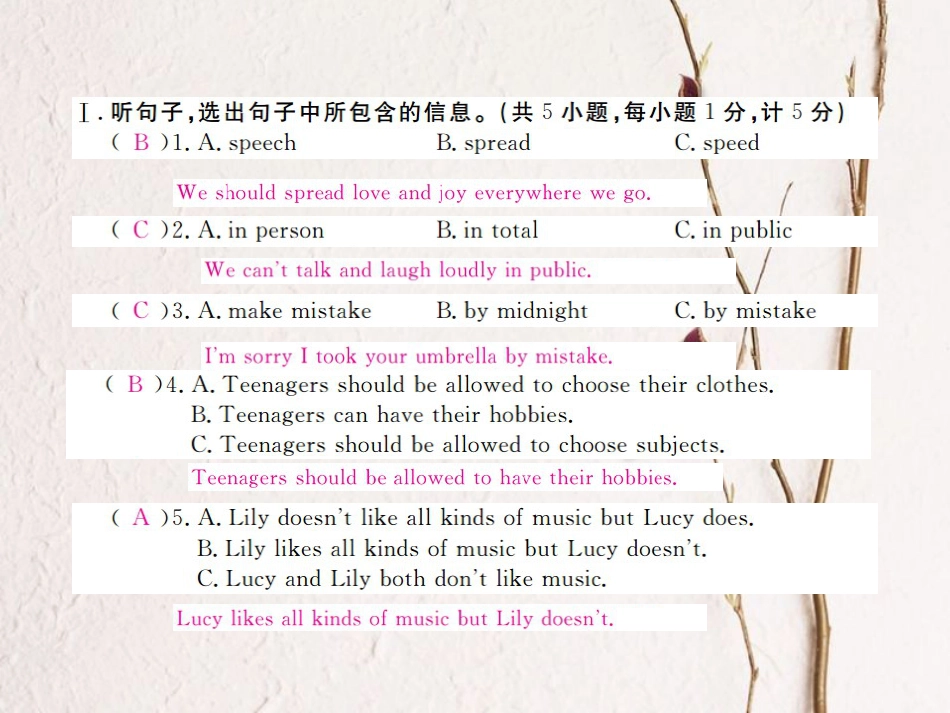 Ⅰ. 听句子，选出句子中所包含的信息。(共 5 小题，每小题 1 分，计 5 分)

( B )1. A. speech B. spread C. speed

We should spread love and joy everywhere we go.

( C )2. A. in person B. in total C. in public

We can't talk and laugh loudly in public.

( C )3. A. make mistake B. by midnight C. by mistake

I'm sorry I took your umbrella by mistake.

( B )4. A. Teenagers should be allowed to choose their clothes.
B. Teenagers can have their hobbies.
C. Teenagers should be allowed to choose subjects.

Teenagers should be allowed to have their hobbies.

( A )5. A. Lily doesn't like all kinds of music but Lucy does.
B. Lily likes all kinds of music but Lucy doesn't.
C. Lucy and Lily both don't like music.

Lucy likes all kinds of music but Lily doesn't.